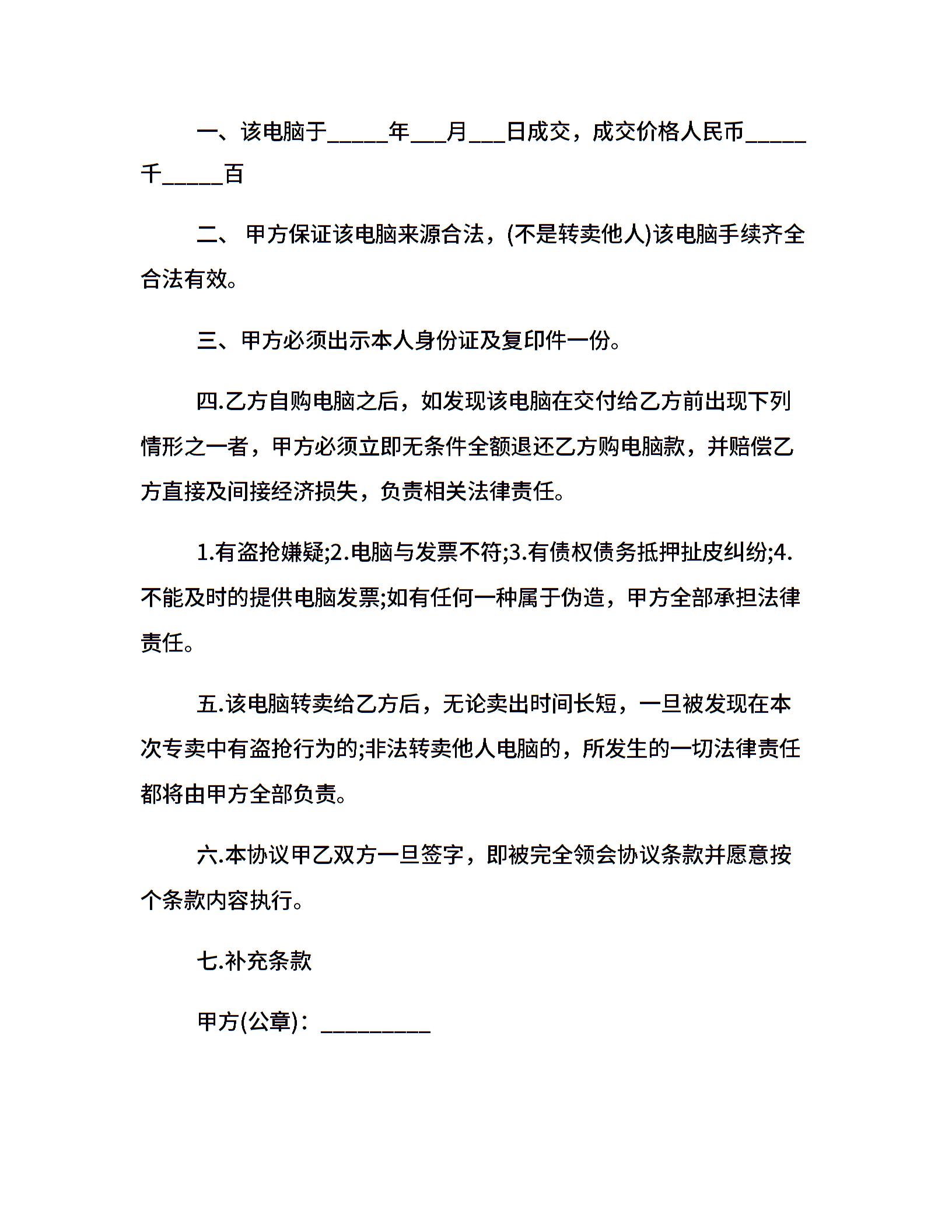 一、该电脑于_____年___月___日成交，成交价格人民币_____千_____百

二、 甲方保证该电脑来源合法，(不是转卖他人)该电脑手续齐全合法有效。

三、甲方必须出示本人身份证及复印件一份。

四.乙方自购电脑之后，如发现该电脑在交付给乙方前出现下列情形之一者，甲方必须立即无条件全额退还乙方购电脑款，并赔偿乙方直接及间接经济损失，负责相关法律责任。

1.有盗抢嫌疑;2.电脑与发票不符;3.有债权债务抵押扯皮纠纷;4.不能及时的提供电脑发票;如有任何一种属于伪造，甲方全部承担法律责任。

五.该电脑转卖给乙方后，无论卖出时间长短，一旦被发现在本次专卖中有盗抢行为的;非法转卖他人电脑的，所发生的一切法律责任都将由甲方全部负责。

六.本协议甲乙双方一旦签字，即被完全领会协议条款并愿意按个条款内容执行。

七.补充条款

甲方(公章)：_________